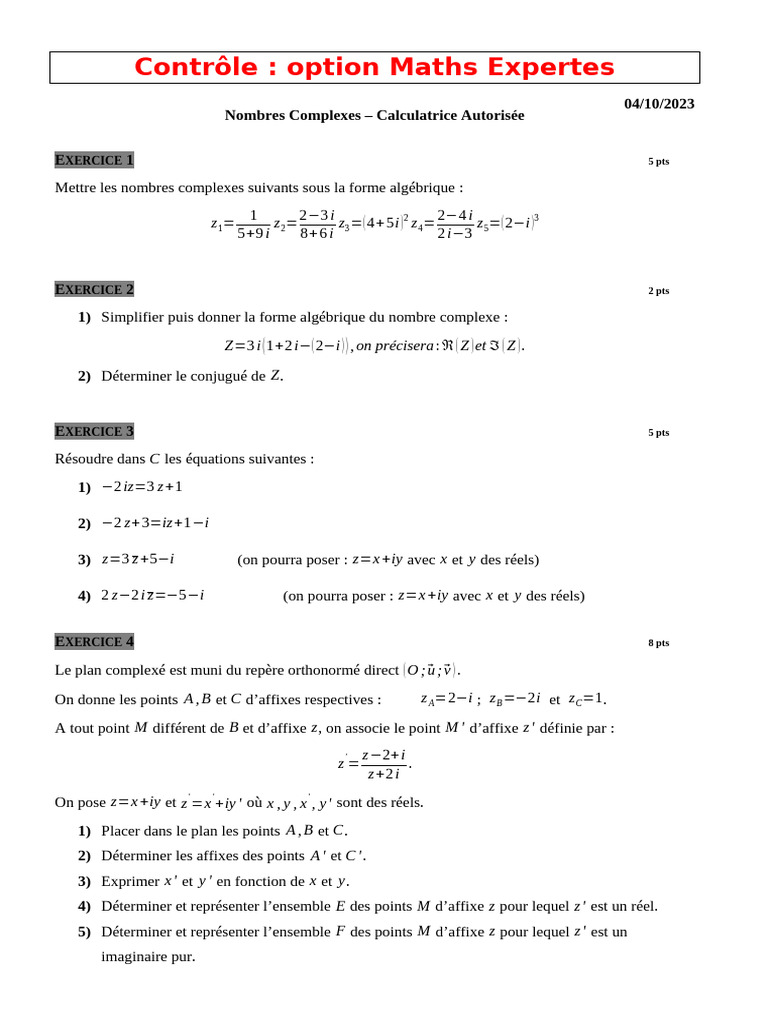 Contrôle : option Maths Expertes

04/10/2023

Nombres Complexes – Calculatrice Autorisée

EXERCICE 1

5 pts

Mettre les nombres complexes suivants sous la forme algébrique :

$z_1=\frac{1}{5+9i}$ $z_2=\frac{2-3i}{8+6i}$ $z_3=(4+5i)^2$ $z_4=\frac{2-4i}{2i-3}$ $z_5=(2-i)^3$

EXERCICE 2

2 pts

1) Simplifier puis donner la forme algébrique du nombre complexe :

$Z=3i(1+2i-(2-i))$, on précisera : $\Re(Z)$ et $\Im(Z)$.

2) Déterminer le conjugué de $Z$.

EXERCICE 3

5 pts

Résoudre dans $C$ les équations suivantes :

1) $-2iz=3z+1$

2) $-2z+3=iz+1-i$

3) $z=3\bar{z}+5-i$ (on pourra poser : $z=x+iy$ avec $x$ et $y$ des réels)

4) $2z-2i\bar{z}=-5-i$ (on pourra poser : $z=x+iy$ avec $x$ et $y$ des réels)

EXERCICE 4

8 pts

Le plan complexé est muni du repère orthonormé direct $(O;\vec{u};\vec{v})$.

On donne les points $A, B$ et $C$ d'affixes respectives : $z_A=2-i$ ; $z_B=-2i$ et $z_C=1$.

A tout point $M$ différent de $B$ et d'affixe $z$, on associe le point $M'$ d'affixe $z'$ définie par :

$z'=\frac{z-2+i}{z+2i}$.

On pose $z=x+iy$ et $z'=x'+iy'$ où $x, y, x', y'$ sont des réels.

1) Placer dans le plan les points $A, B$ et $C$.

2) Déterminer les affixes des points $A'$ et $C'$.

3) Exprimer $x'$ et $y'$ en fonction de $x$ et $y$.

4) Déterminer et représenter l'ensemble $E$ des points $M$ d'affixe $z$ pour lequel $z'$ est un réel.

5) Déterminer et représenter l'ensemble $F$ des points $M$ d'affixe $z$ pour lequel $z'$ est un imaginaire pur.